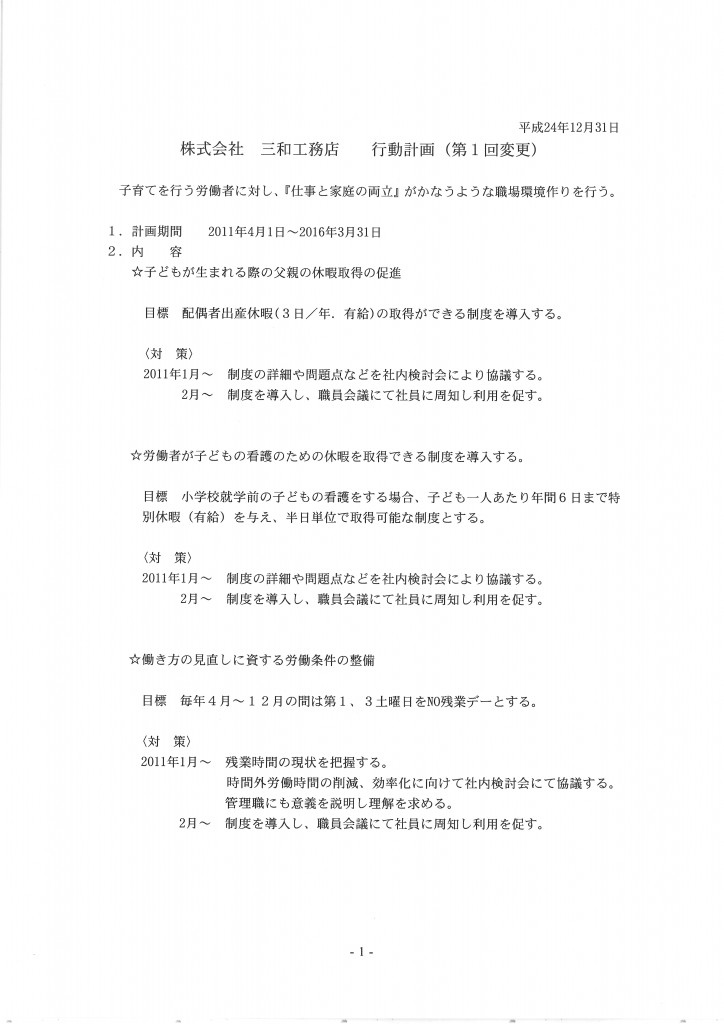 平成24年12月31日

株式会社　三和工務店　　行動計画（第１回変更）

子育てを行う労働者に対し、『仕事と家庭の両立』がかなうような職場環境作りを行う。

１．計画期間　　2011年4月1日～2016年3月31日
２．内　　容
☆子どもが生まれる際の父親の休暇取得の促進

目標　配偶者出産休暇（３日／年．有給）の取得ができる制度を導入する。

〈対　策〉
2011年1月～　制度の詳細や問題点などを社内検討会により協議する。
2月～　制度を導入し、職員会議にて社員に周知し利用を促す。

☆労働者が子どもの看護のための休暇を取得できる制度を導入する。

目標　小学校就学前の子どもの看護をする場合、子ども一人あたり年間６日まで特別休暇（有給）を与え、半日単位で取得可能な制度とする。

〈対　策〉
2011年1月～　制度の詳細や問題点などを社内検討会により協議する。
2月～　制度を導入し、職員会議にて社員に周知し利用を促す。

☆働き方の見直しに資する労働条件の整備

目標　毎年４月～１２月の間は第１、３土曜日をNO残業デーとする。

〈対　策〉
2011年1月～　残業時間の現状を把握する。
時間外労働時間の削減、効率化に向けて社内検討会にて協議する。
管理職にも意義を説明し理解を求める。
2月～　制度を導入し、職員会議にて社員に周知し利用を促す。

- 1 -